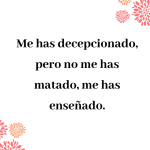 Me has decepcionado, pero no me has matado, me has enseñado.